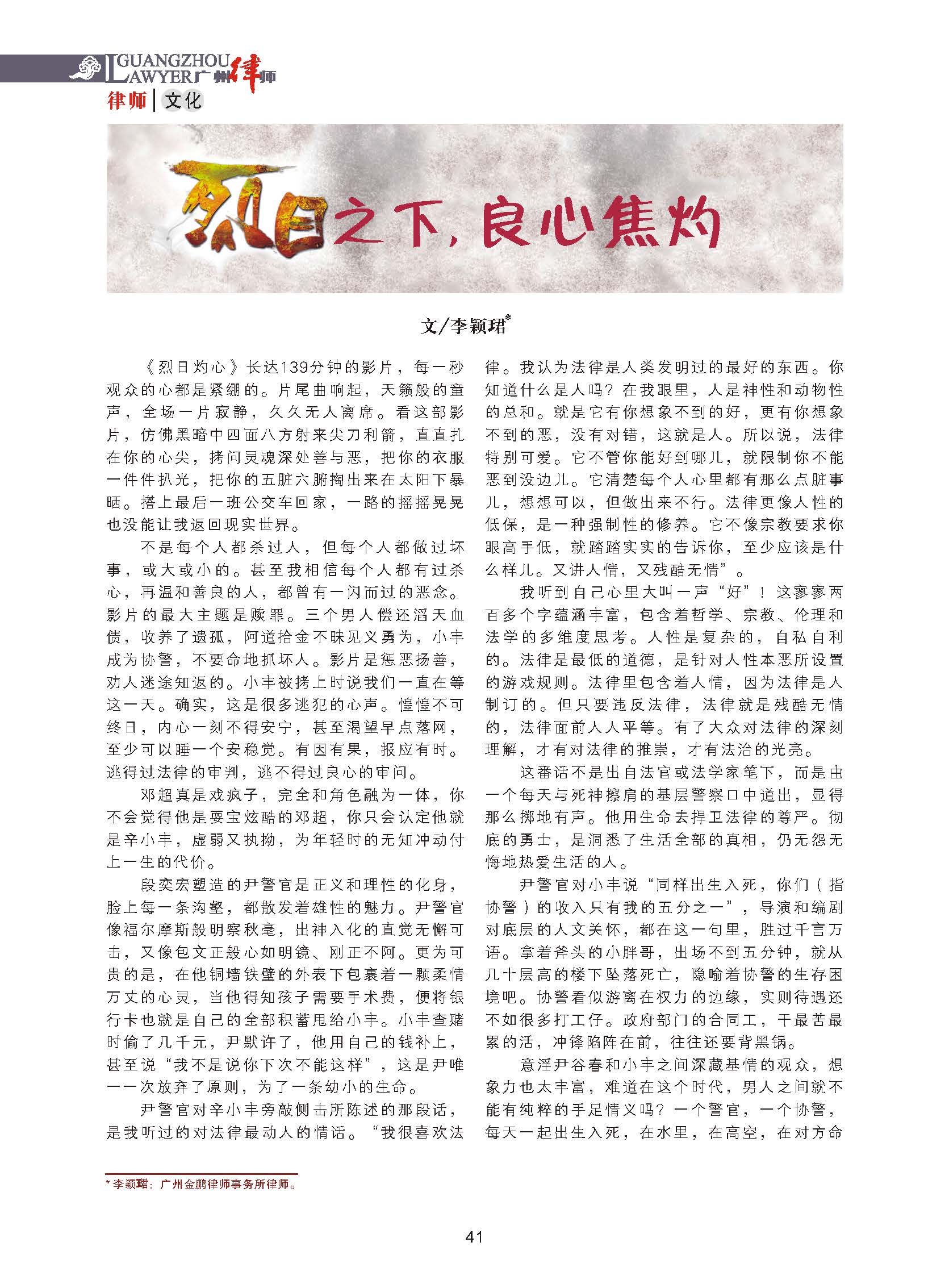 GUANGZHOU LAWYER 广州律师

律师 | 文化

烈日之下，良心焦灼

文/李颖珺*

《烈日灼心》长达139分钟的影片，每一秒观众的心都是紧绷的。片尾曲响起，天籁般的童声，全场一片寂静，久久无人离席。看这部影片，仿佛黑暗中四面八方射来尖刀利箭，直直扎在你的心尖，拷问灵魂深处善与恶，把你的衣服一件件扒光，把你的五脏六腑掏出来在太阳下暴晒。搭上最后一班公交车回家，一路的摇摇晃晃也没能让我返回现实世界。

不是每个人都杀过人，但每个人都做过坏事，或大或小的。甚至我相信每个人都有过杀心，再温和善良的人，都曾有一闪而过的恶念。影片的最大主题是赎罪。三个男人偿还滔天血债，收养了遗孤，阿道拾金不昧见义勇为，小丰成为协警，不要命地抓坏人。影片是惩恶扬善，劝人迷途知返的。小丰被拷上时说我们一直在等这一天。确实，这是很多逃犯的心声。惶惶不可终日，内心一刻不得安宁，甚至渴望早点落网，至少可以睡一个安稳觉。有因有果，报应有时。逃得过法律的审判，逃不得过良心的审问。

邓超真是戏疯子，完全和角色融为一体，你不会觉得他是耍宝炫酷的邓超，你只会认定他就是辛小丰，虚弱又执拗，为年轻时的无知冲动付上一生的代价。

段奕宏塑造的尹警官是正义和理性的化身，脸上每一条沟壑，都散发着雄性的魅力。尹警官像福尔摩斯般明察秋毫，出神入化的直觉无懈可击，又像包文正般心如明镜、刚正不阿。更为可贵的是，在他铜墙铁壁的外表下包裹着一颗柔情万丈的心灵，当他得知孩子需要手术费，便将银行卡也就是自己的全部积蓄甩给小丰。小丰查赌时偷了几千元，尹默许了，他用自己的钱补上，甚至说“我不是说你下次不能这样”，这是尹唯一一次放弃了原则，为了一条幼小的生命。

尹警官对辛小丰旁敲侧击所陈述的那段话，是我听过的对法律最动人的情话。“我很喜欢法律。我认为法律是人类发明过的最好的东西。你知道什么是人吗？在我眼里，人是神性和动物性的总和。就是它有你想象不到的好，更有你想象不到的恶，没有对错，这就是人。所以说，法律特别可爱。它不管你能好到哪儿，就限制你不能恶到没边儿。它清楚每个人心里都有那么点脏事儿，想想可以，但做出来不行。法律更像人性的低保，是一种强制性的修养。它不像宗教要求你眼高手低，就踏踏实实的告诉你，至少应该是什么样儿。又讲人情，又残酷无情”。

我听到自己心里大叫一声“好”！这寥寥两百多个字蕴涵丰富，包含着哲学、宗教、伦理和法学的多维度思考。人性是复杂的，自私自利的。法律是最低的道德，是针对人性本恶所设置的游戏规则。法律里包含着人情，因为法律是人制订的。但只要违反法律，法律就是残酷无情的，法律面前人人平等。有了大众对法律的深刻理解，才有对法律的推崇，才有法治的光亮。

这番话不是出自法官或法学家笔下，而是由一个每天与死神擦肩的基层警察口中道出，显得那么掷地有声。他用生命去捍卫法律的尊严。彻底的勇士，是洞悉了生活全部的真相，仍无怨无悔地热爱生活的人。

尹警官对小丰说“同样出生入死，你们（指协警）的收入只有我的五分之一”，导演和编剧对底层的人文关怀，都在这一句里，胜过千言万语。拿着斧头的小胖哥，出场不到五分钟，就从几十层高的楼下坠落死亡，隐喻着协警的生存困境吧。协警看似游离在权力的边缘，实则待遇还不如很多打工仔。政府部门的合同工，干最苦最累的活，冲锋陷阵在前，往往还要背黑锅。

意淫尹谷春和小丰之间深藏基情的观众，想象力也太丰富，难道在这个时代，男人之间就不能有纯粹的手足情义吗？一个警官，一个协警，每天一起出生入死，在水里，在高空，在对方命

* 李颖珺：广州金鹏律师事务所律师。

41